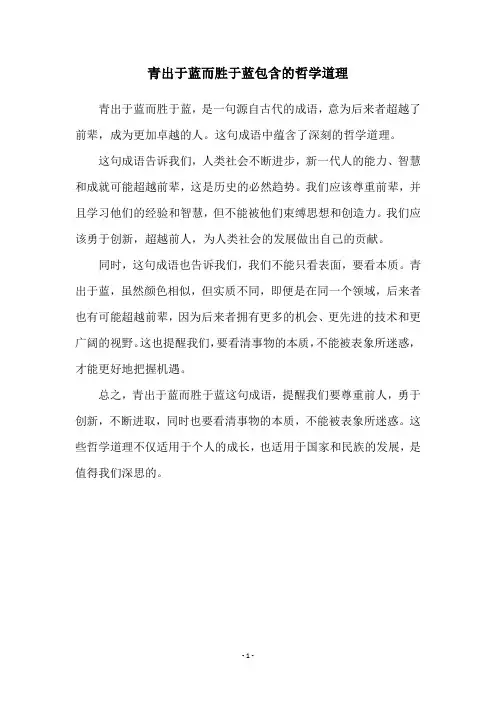 青出于蓝而胜于蓝包含的哲学道理

青出于蓝而胜于蓝，是一句源自古代的成语，意为后来者超越了前辈，成为更加卓越的人。这句成语中蕴含了深刻的哲学道理。

这句成语告诉我们，人类社会不断进步，新一代人的能力、智慧和成就可能超越前辈，这是历史的必然趋势。我们应该尊重前辈，并且学习他们的经验和智慧，但不能被他们束缚思想和创造力。我们应该勇于创新，超越前人，为人类社会的发展做出自己的贡献。

同时，这句成语也告诉我们，我们不能只看表面，要看本质。青出于蓝，虽然颜色相似，但实质不同，即便是在同一个领域，后来者也有可能超越前辈，因为后来者拥有更多的机会、更先进的技术和更广阔的视野。这也提醒我们，要看清事物的本质，不能被表象所迷惑，才能更好地把握机遇。

总之，青出于蓝而胜于蓝这句成语，提醒我们要尊重前人，勇于创新，不断进取，同时也要看清事物的本质，不能被表象所迷惑。这些哲学道理不仅适用于个人的成长，也适用于国家和民族的发展，是值得我们深思的。

- 1 -